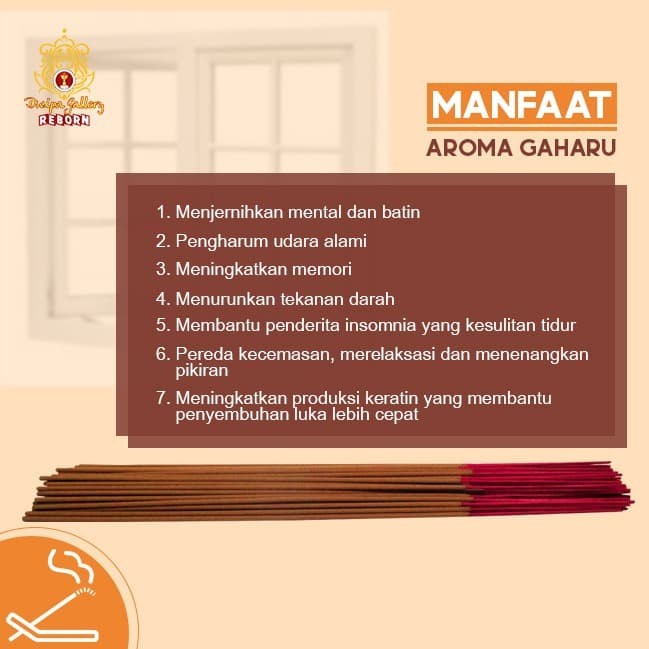 Dwipa Gallery
REBORN

MANFAAT
AROMA GAHARU

1. Menjernihkan mental dan batin
2. Pengharum udara alami
3. Meningkatkan memori
4. Menurunkan tekanan darah
5. Membantu penderita insomnia yang kesulitan tidur
6. Pereda kecemasan, merelaksasi dan menenangkan pikiran
7. Meningkatkan produksi keratin yang membantu penyembuhan luka lebih cepat